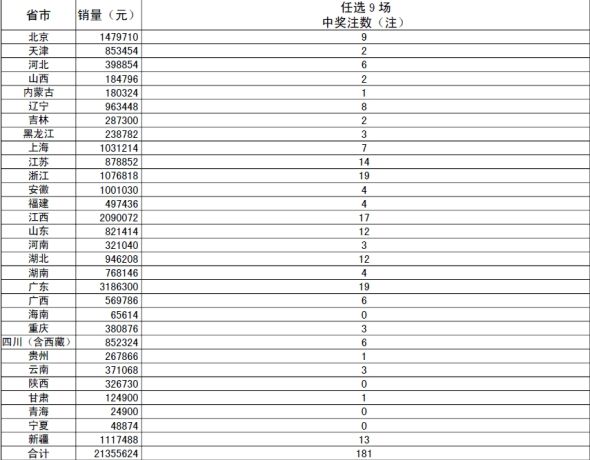 | 省市 | 销量（元） | 任选 9 场 中奖注数（注） |
|---|---|---|
| 北京 | 1479710 | 9 |
| 天津 | 853454 | 2 |
| 河北 | 398854 | 6 |
| 山西 | 184796 | 2 |
| 内蒙古 | 180324 | 1 |
| 辽宁 | 963448 | 8 |
| 吉林 | 287300 | 2 |
| 黑龙江 | 238782 | 3 |
| 上海 | 1031214 | 7 |
| 江苏 | 878852 | 14 |
| 浙江 | 1076818 | 19 |
| 安徽 | 1001030 | 4 |
| 福建 | 497436 | 4 |
| 江西 | 2090072 | 17 |
| 山东 | 821414 | 12 |
| 河南 | 321040 | 3 |
| 湖北 | 946208 | 12 |
| 湖南 | 768146 | 4 |
| 广东 | 3186300 | 19 |
| 广西 | 569786 | 6 |
| 海南 | 65614 | 0 |
| 重庆 | 380876 | 3 |
| 四川（含西藏） | 852324 | 6 |
| 贵州 | 267866 | 1 |
| 云南 | 371068 | 3 |
| 陕西 | 326730 | 0 |
| 甘肃 | 124900 | 1 |
| 青海 | 24900 | 0 |
| 宁夏 | 48874 | 0 |
| 新疆 | 1117488 | 13 |
| 合计 | 21355624 | 181 |